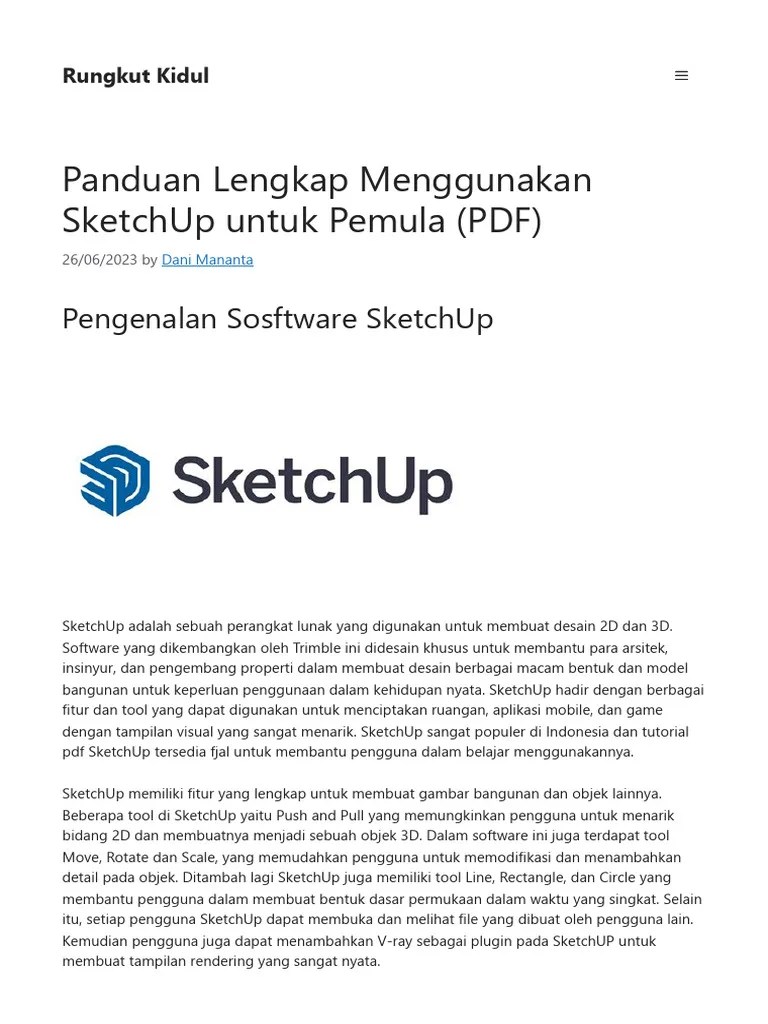 Rungkut Kidul

Panduan Lengkap Menggunakan SketchUp untuk Pemula (PDF)

26/06/2023 by Dani Mananta

Pengenalan Sosftware SketchUp

SketchUp

SketchUp adalah sebuah perangkat lunak yang digunakan untuk membuat desain 2D dan 3D. Software yang dikembangkan oleh Trimble ini didesain khusus untuk membantu para arsitek, insinyur, dan pengembang properti dalam membuat desain berbagai macam bentuk dan model bangunan untuk keperluan penggunaan dalam kehidupan nyata. SketchUp hadir dengan berbagai fitur dan tool yang dapat digunakan untuk menciptakan ruangan, aplikasi mobile, dan game dengan tampilan visual yang sangat menarik. SketchUp sangat populer di Indonesia dan tutorial pdf SketchUp tersedia fjal untuk membantu pengguna dalam belajar menggunakannya.

SketchUp memiliki fitur yang lengkap untuk membuat gambar bangunan dan objek lainnya. Beberapa tool di SketchUp yaitu Push and Pull yang memungkinkan pengguna untuk menarik bidang 2D dan membuatnya menjadi sebuah objek 3D. Dalam software ini juga terdapat tool Move, Rotate dan Scale, yang memudahkan pengguna untuk memodifikasi dan menambahkan detail pada objek. Ditambah lagi SketchUp juga memiliki tool Line, Rectangle, dan Circle yang membantu pengguna dalam membuat bentuk dasar permukaan dalam waktu yang singkat. Selain itu, setiap pengguna SketchUp dapat membuka dan melihat file yang dibuat oleh pengguna lain. Kemudian pengguna juga dapat menambahkan V-ray sebagai plugin pada SketchUP untuk membuat tampilan rendering yang sangat nyata.